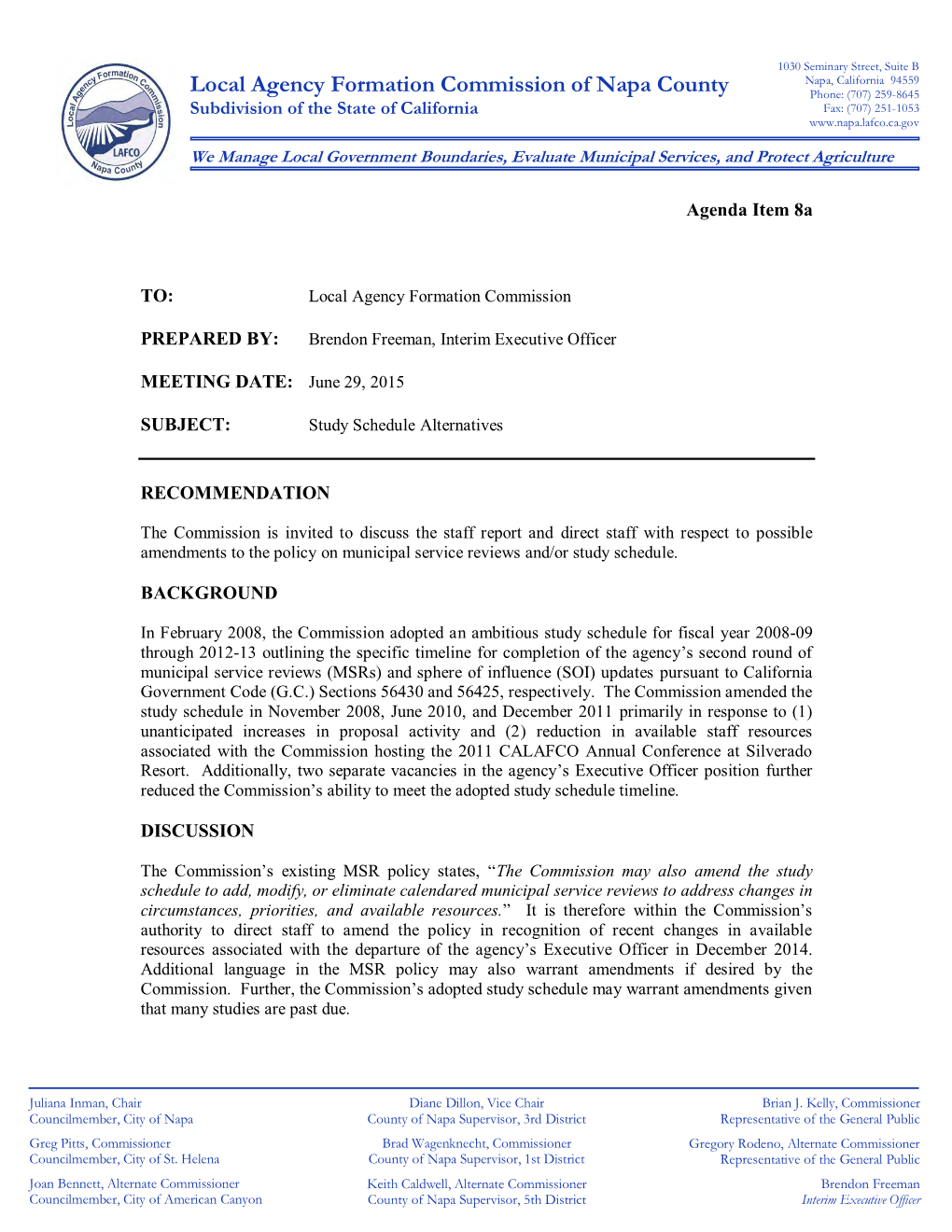 Local Agency Formation Commission LAFCO Napa County

Local Agency Formation Commission of Napa County
Subdivision of the State of California

1030 Seminary Street, Suite B
Napa, California 94559
Phone: (707) 259-8645
Fax: (707) 251-1053
www.napa.lafco.ca.gov

We Manage Local Government Boundaries, Evaluate Municipal Services, and Protect Agriculture

Agenda Item 8a

TO: Local Agency Formation Commission

PREPARED BY: Brendon Freeman, Interim Executive Officer

MEETING DATE: June 29, 2015

SUBJECT: Study Schedule Alternatives

RECOMMENDATION

The Commission is invited to discuss the staff report and direct staff with respect to possible amendments to the policy on municipal service reviews and/or study schedule.

BACKGROUND

In February 2008, the Commission adopted an ambitious study schedule for fiscal year 2008-09 through 2012-13 outlining the specific timeline for completion of the agency's second round of municipal service reviews (MSRs) and sphere of influence (SOI) updates pursuant to California Government Code (G.C.) Sections 56430 and 56425, respectively. The Commission amended the study schedule in November 2008, June 2010, and December 2011 primarily in response to (1) unanticipated increases in proposal activity and (2) reduction in available staff resources associated with the Commission hosting the 2011 CALAFCO Annual Conference at Silverado Resort. Additionally, two separate vacancies in the agency's Executive Officer position further reduced the Commission's ability to meet the adopted study schedule timeline.

DISCUSSION

The Commission's existing MSR policy states, "The Commission may also amend the study schedule to add, modify, or eliminate calendared municipal service reviews to address changes in circumstances, priorities, and available resources." It is therefore within the Commission's authority to direct staff to amend the policy in recognition of recent changes in available resources associated with the departure of the agency's Executive Officer in December 2014. Additional language in the MSR policy may also warrant amendments if desired by the Commission. Further, the Commission's adopted study schedule may warrant amendments given that many studies are past due.

Juliana Inman, Chair
Councilmember, City of Napa

Greg Pitts, Commissioner
Councilmember, City of St. Helena

Joan Bennett, Alternate Commissioner
Councilmember, City of American Canyon

Diane Dillon, Vice Chair
County of Napa Supervisor, 3rd District

Brad Wagenknecht, Commissioner
County of Napa Supervisor, 1st District

Keith Caldwell, Alternate Commissioner
County of Napa Supervisor, 5th District

Brian J. Kelly, Commissioner
Representative of the General Public

Gregory Rodeno, Alternate Commissioner
Representative of the General Public

Brendon Freeman
Interim Executive Officer